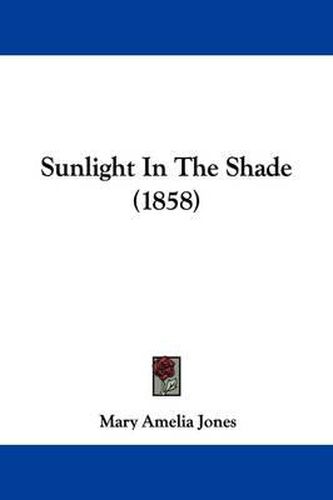 Sunlight In The Shade
(1858)

Mary Amelia Jones